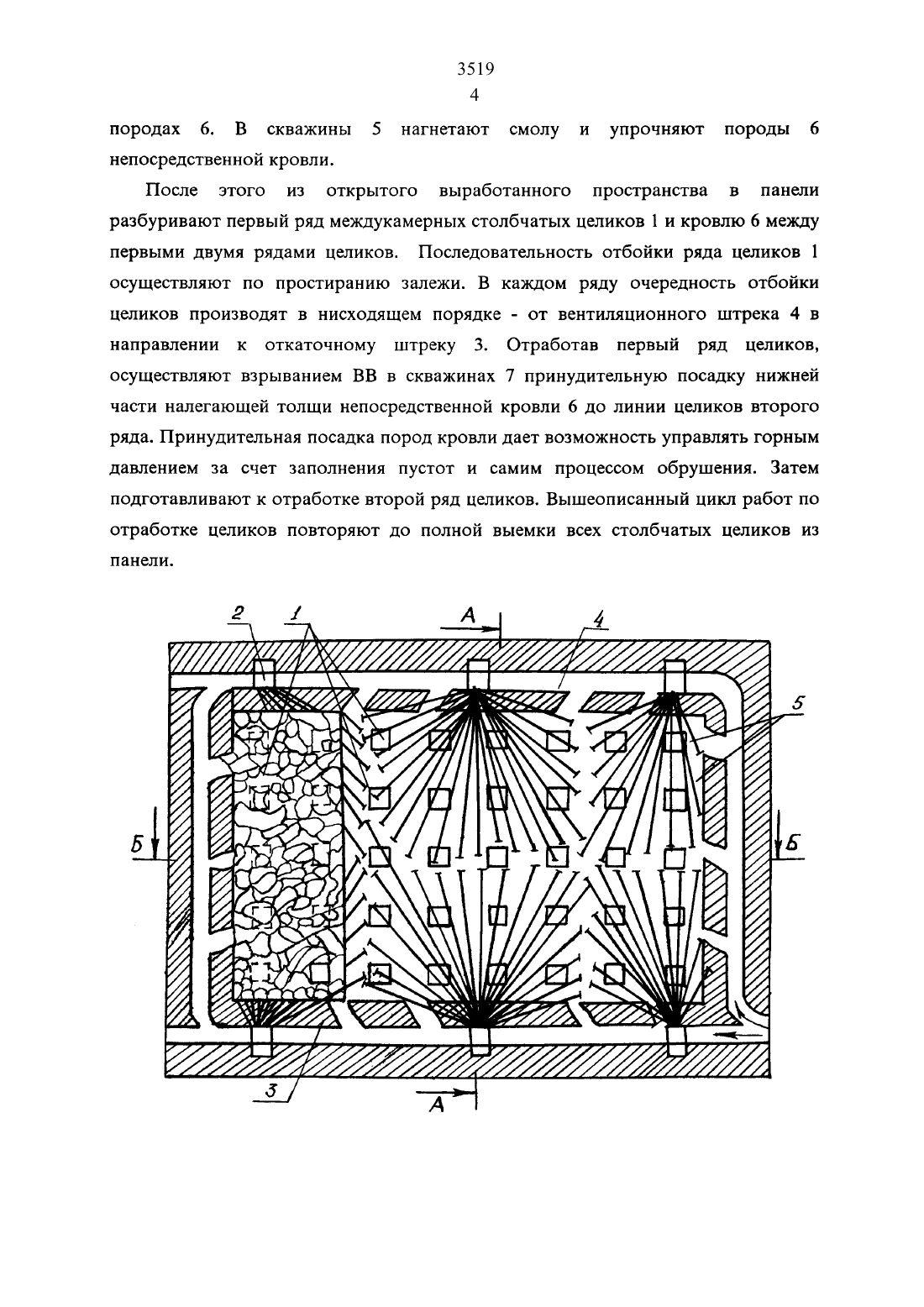 3519
4

породах 6. В скважины 5 нагнетают смолу и упрочняют породы 6 непосредственной кровли.

После этого из открытого выработанного пространства в панели разбуривают первый ряд междукамерных столбчатых целиков 1 и кровлю 6 между первыми двумя рядами целиков. Последовательность отбойки ряда целиков 1 осуществляют по простиранию залежи. В каждом ряду очередность отбойки целиков производят в нисходящем порядке - от вентиляционного штрека 4 в направлении к откаточному штреку 3. Отработав первый ряд целиков, осуществляют взрыванием ВВ в скважинах 7 принудительную посадку нижней части налегающей толщи непосредственной кровли 6 до линии целиков второго ряда. Принудительная посадка пород кровли дает возможность управлять горным давлением за счет заполнения пустот и самим процессом обрушения. Затем подготавливают к отработке второй ряд целиков. Вышеописанный цикл работ по отработке целиков повторяют до полной выемки всех столбчатых целиков из панели.

2
1
А
4
5
Б
Б
3
А